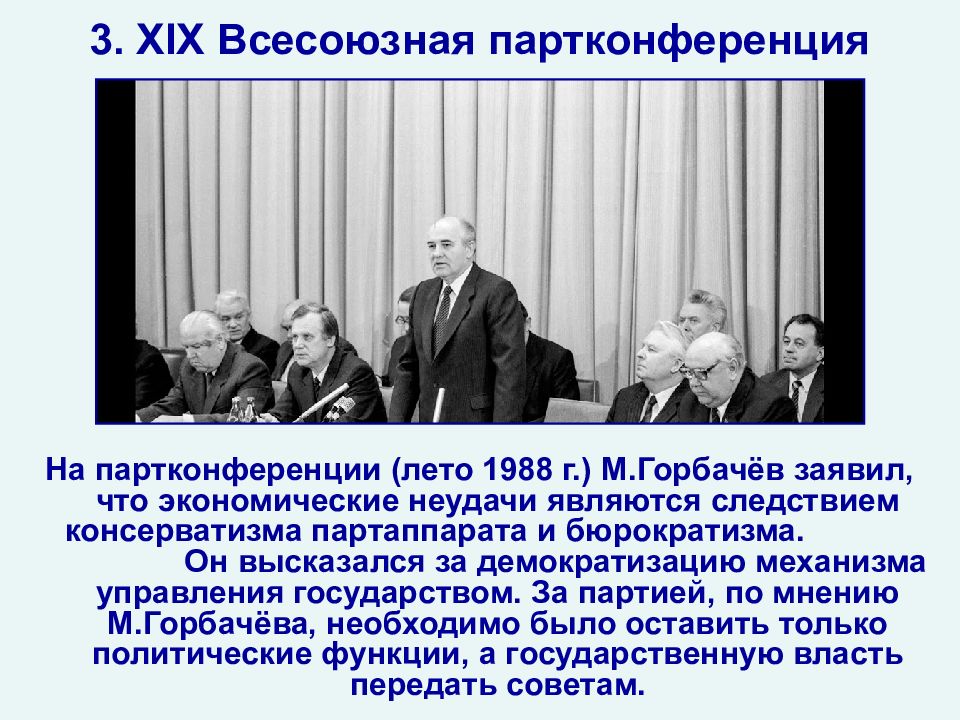 3. XIX Всесоюзная партконференция

На партконференции (лето 1988 г.) М.Горбачёв заявил, что экономические неудачи являются следствием консерватизма партаппарата и бюрократизма.

Он высказался за демократизацию механизма управления государством. За партией, по мнению М.Горбачёва, необходимо было оставить только политические функции, а государственную власть передать советам.